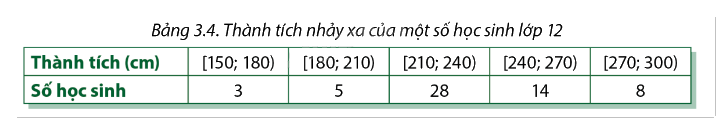 Bảng 3.4. Thành tích nhảy xa của một số học sinh lớp 12

| Thành tích (cm) | [150; 180) | [180; 210) | [210; 240) | [240; 270) | [270; 300) |
|---|---|---|---|---|---|
| Số học sinh | 3 | 5 | 28 | 14 | 8 |